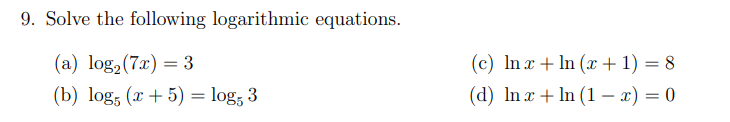 9. Solve the following logarithmic equations.

(a) $\log_2(7x) = 3$

(b) $\log_5(x+5) = \log_5 3$

(c) $\ln x + \ln(x+1) = 8$

(d) $\ln x + \ln(1-x) = 0$